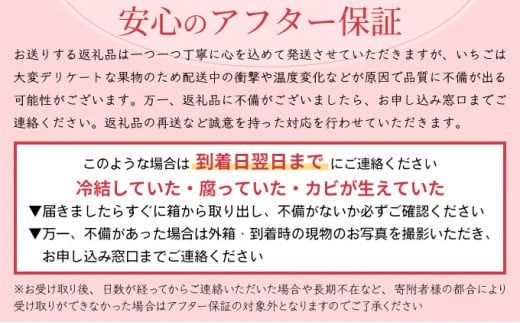 安心のアフター保証

お送りする返礼品は一つ一つ丁寧に心を込めて発送させていただきますが、いちごは大変デリケートな果物のため配送中の衝撃や温度変化などが原因で品質に不備が出る可能性がございます。万一、返礼品に不備がございましたら、お申し込み窓口までご連絡ください。返礼品の再送など誠意を持った対応を行わせていただきます。

このような場合は 到着日翌日まで にご連絡ください

冷結していた・腐っていた・カビが生えていた

▼届きましたらすぐに箱から取り出し、不備がないか必ずご確認ください

▼万一、不備があった場合は外箱・到着時の現物のお写真を撮影いただき、お申し込み窓口までご連絡ください

※お受け取り後、日数が経ってからご連絡いただいた場合や長期不在など、寄附者様の都合により受け取りができなかった場合はアフター保証の対象外となりますのでご了承ください